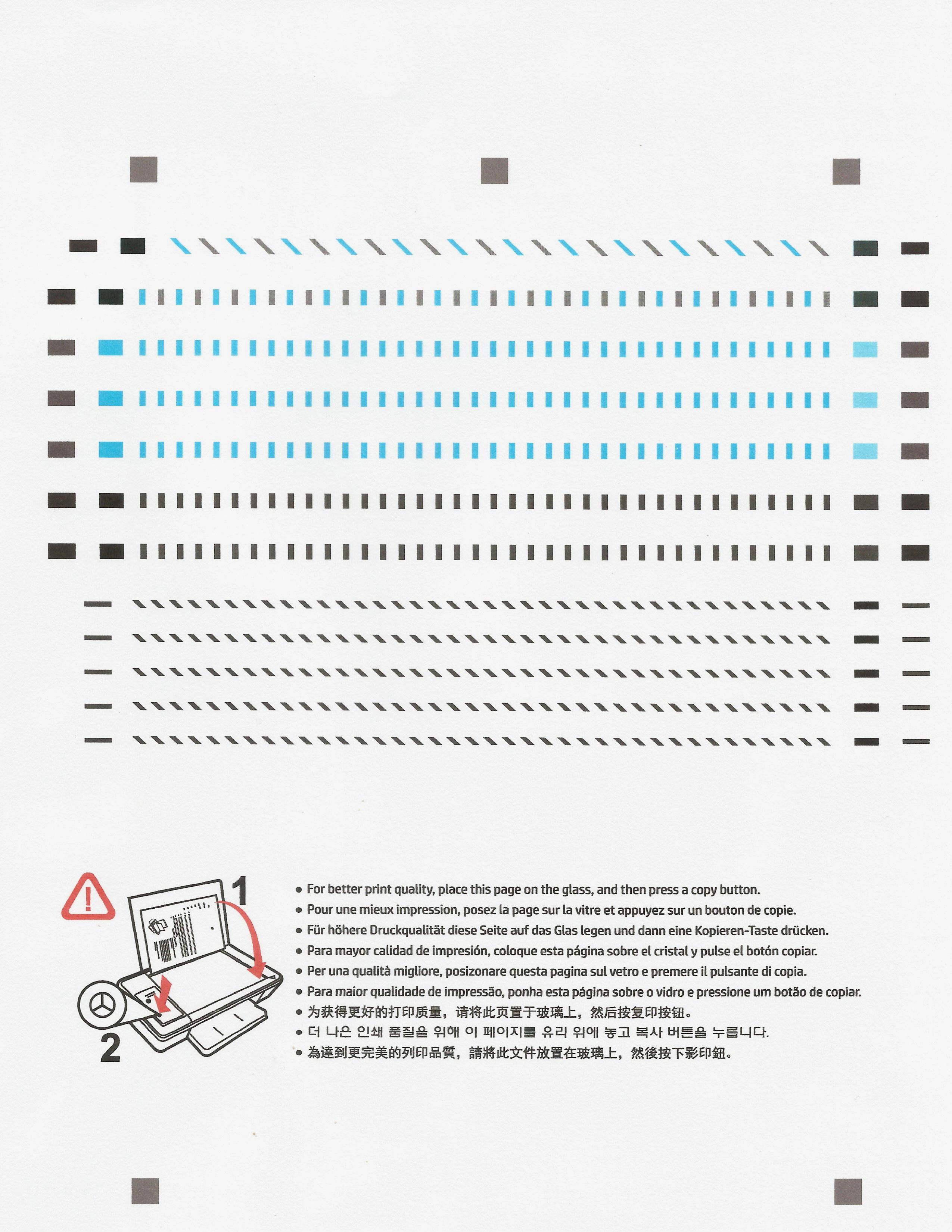 1

2

• For better print quality, place this page on the glass, and then press a copy button.
• Pour une mieux impression, posez la page sur la vitre et appuyez sur un bouton de copie.
• Für höhere Druckqualität diese Seite auf das Glas legen und dann eine Kopieren-Taste drücken.
• Para mayor calidad de impresión, coloque esta página sobre el cristal y pulse el botón copiar.
• Per una qualità migliore, posizonare questa pagina sul vetro e premere il pulsante di copia.
• Para maior qualidade de impressão, ponha esta página sobre o vidro e pressione um botão de copiar.
• 为获得更好的打印质量，请将此页置于玻璃上，然后按复印按钮。
• 더 나은 인쇄 품질을 위해 이 페이지를 유리 위에 놓고 복사 버튼을 누릅니다.
• 為達到更完美的列印品質，請將此文件放置在玻璃上，然後按下影印鈕。